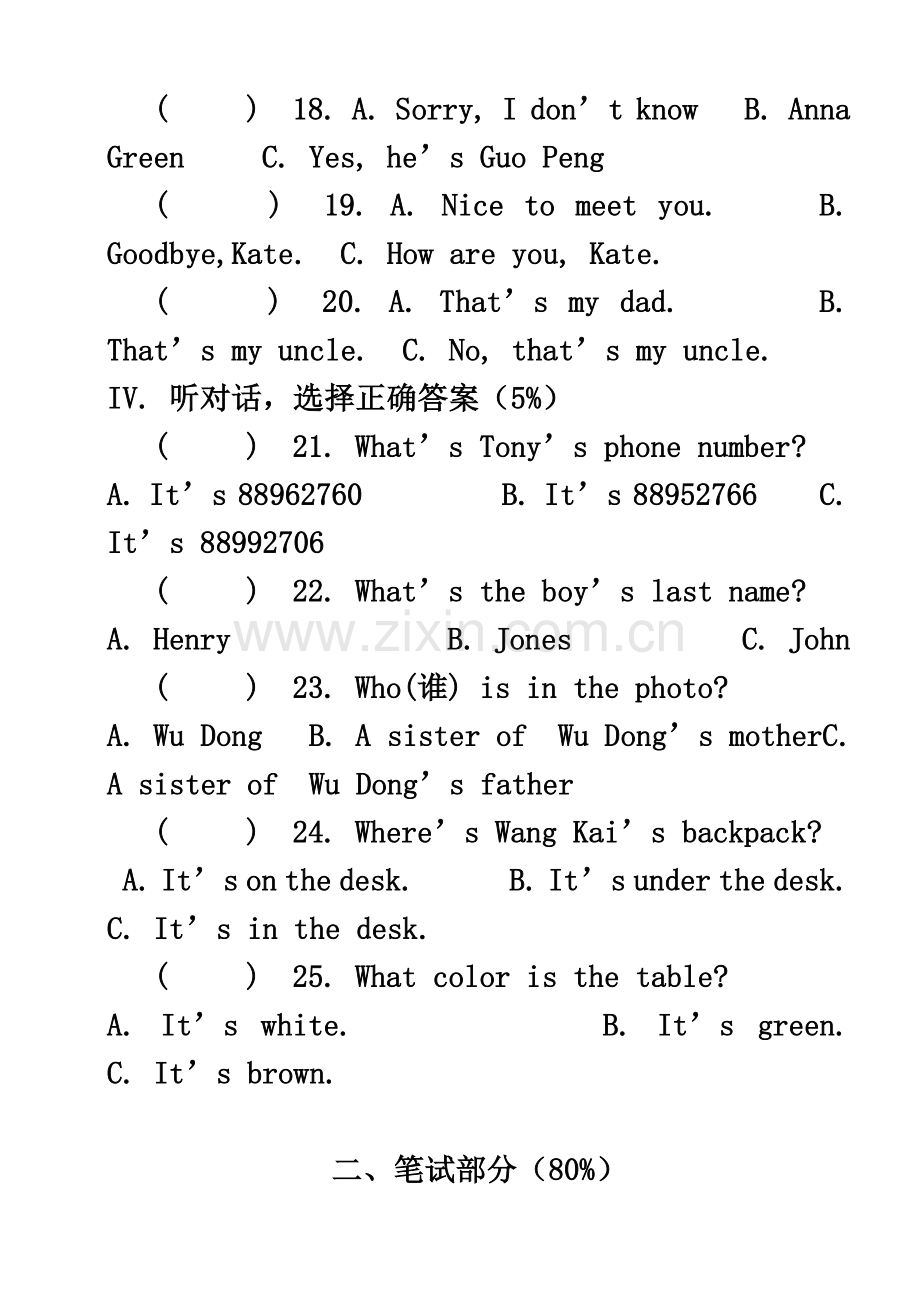 (　　) 18. A. Sorry, I don't know　B. Anna Green　C. Yes, he's Guo Peng

(　　) 19. A. Nice to meet you.　B. Goodbye,Kate.　C. How are you, Kate.

(　　) 20. A. That's my dad.　B. That's my uncle.　C. No, that's my uncle.

IV. 听对话，选择正确答案（5%）

(　　) 21. What's Tony's phone number?
A. It's 88962760　B. It's 88952766　C. It's 88992706

(　　) 22. What's the boy's last name?
A. Henry　B. Jones　C. John

(　　) 23. Who(谁) is in the photo?
A. Wu Dong　B. A sister of Wu Dong's motherC. A sister of Wu Dong's father

(　　) 24. Where's Wang Kai's backpack?
A. It's on the desk.　B. It's under the desk.　C. It's in the desk.

(　　) 25. What color is the table?
A. It's white.　B. It's green.　C. It's brown.

二、笔试部分（80%）

www.zixin.com.cn